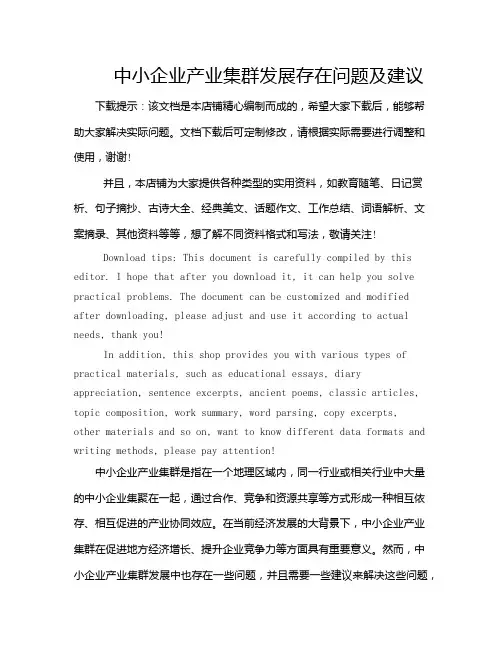 中小企业产业集群发展存在问题及建议

下载提示：该文档是本店铺精心编制而成的，希望大家下载后，能够帮助大家解决实际问题。文档下载后可定制修改，请根据实际需要进行调整和使用，谢谢！

并且，本店铺为大家提供各种类型的实用资料，如教育随笔、日记赏析、句子摘抄、古诗大全、经典美文、话题作文、工作总结、词语解析、文案摘录、其他资料等等，想了解不同资料格式和写法，敬请关注！

Download tips: This document is carefully compiled by this editor. I hope that after you download it, it can help you solve practical problems. The document can be customized and modified after downloading, please adjust and use it according to actual needs, thank you!

In addition, this shop provides you with various types of practical materials, such as educational essays, diary appreciation, sentence excerpts, ancient poems, classic articles, topic composition, work summary, word parsing, copy excerpts, other materials and so on, want to know different data formats and writing methods, please pay attention!

中小企业产业集群是指在一个地理区域内，同一行业或相关行业中大量的中小企业集聚在一起，通过合作、竞争和资源共享等方式形成一种相互依存、相互促进的产业协同效应。在当前经济发展的大背景下，中小企业产业集群在促进地方经济增长、提升企业竞争力等方面具有重要意义。然而，中小企业产业集群发展中也存在一些问题，并且需要一些建议来解决这些问题，